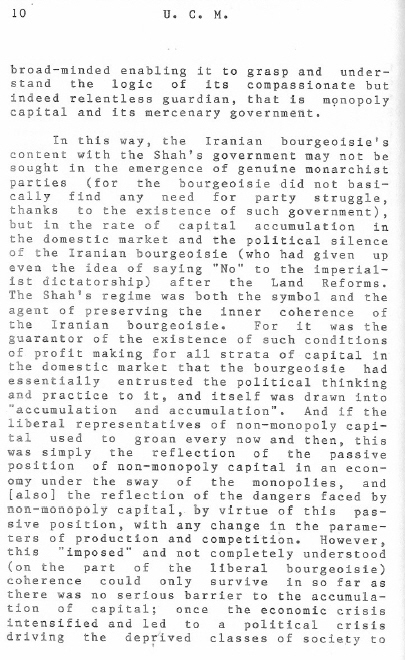 10 U. C. M.

broad-minded enabling it to grasp and understand the logic of its compassionate but indeed relentless guardian, that is monopoly capital and its mercenary government.

In this way, the Iranian bourgeoisie's content with the Shah's government may not be sought in the emergence of genuine monarchist parties (for the bourgeoisie did not basically find any need for party struggle, thanks to the existence of such government), but in the rate of capital accumulation in the domestic market and the political silence of the Iranian bourgeoisie (who had given up even the idea of saying "No" to the imperialist dictatorship) after the Land Reforms. The Shah's regime was both the symbol and the agent of preserving the inner coherence of the Iranian bourgeoisie. For it was the guarantor of the existence of such conditions of profit making for all strata of capital in the domestic market that the bourgeoisie had essentially entrusted the political thinking and practice to it, and itself was drawn into "accumulation and accumulation". And if the liberal representatives of non-monopoly capital used to groan every now and then, this was simply the reflection of the passive position of non-monopoly capital in an economy under the sway of the monopolies, and [also] the reflection of the dangers faced by non-monopoly capital, by virtue of this passive position, with any change in the parameters of production and competition. However, this "imposed" and not completely understood (on the part of the liberal bourgeoisie) coherence could only survive in so far as there was no serious barrier to the accumulation of capital; once the economic crisis intensified and led to a political crisis driving the deprived classes of society to